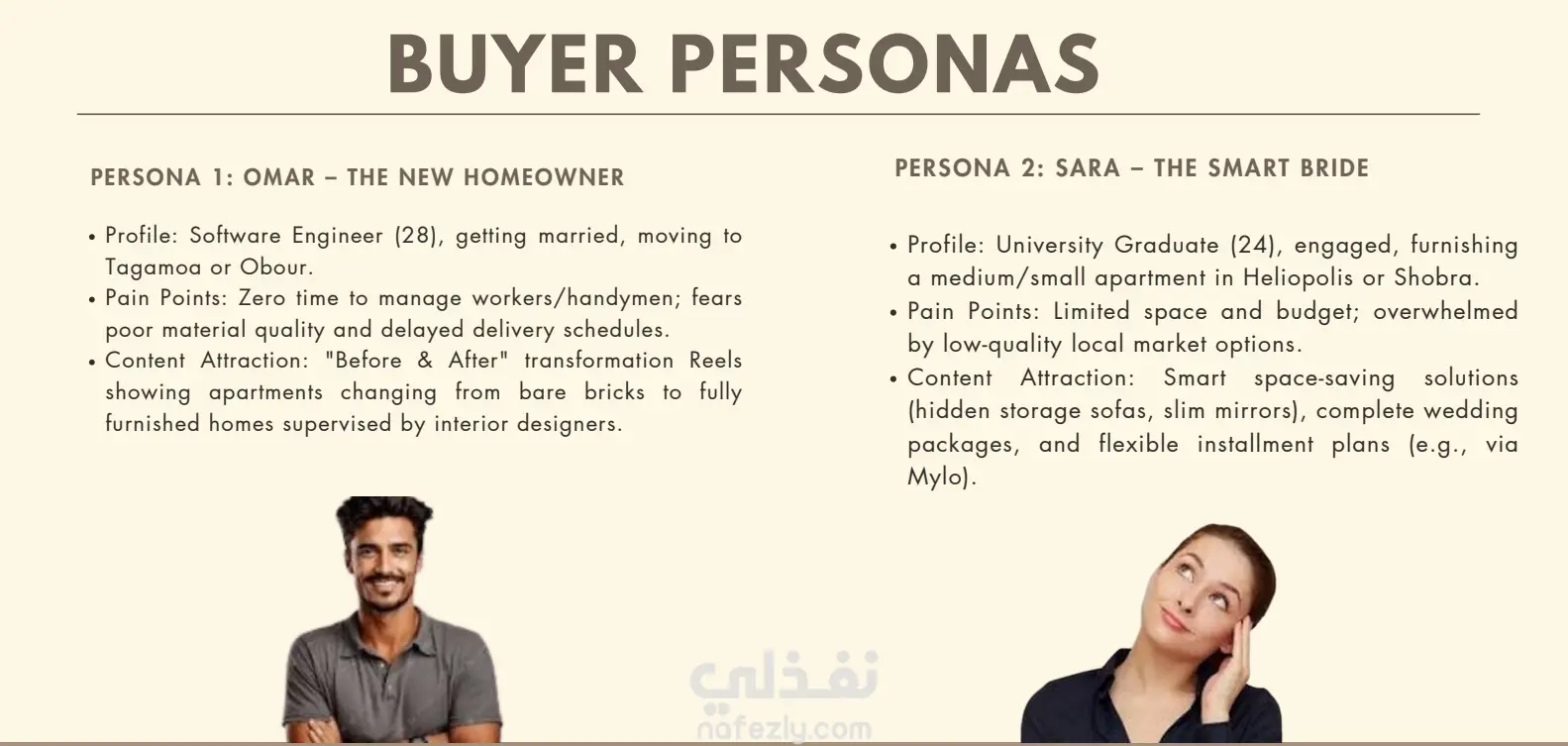 BUYER PERSONAS

PERSONA 1: OMAR – THE NEW HOMEOWNER

• Profile: Software Engineer (28), getting married, moving to Tagamoa or Obour.
• Pain Points: Zero time to manage workers/handymen; fears poor material quality and delayed delivery schedules.
• Content Attraction: "Before & After" transformation Reels showing apartments changing from bare bricks to fully furnished homes supervised by interior designers.

PERSONA 2: SARA – THE SMART BRIDE

• Profile: University Graduate (24), engaged, furnishing a medium/small apartment in Heliopolis or Shobra.
• Pain Points: Limited space and budget; overwhelmed by low-quality local market options.
• Content Attraction: Smart space-saving solutions (hidden storage sofas, slim mirrors), complete wedding packages, and flexible installment plans (e.g., via Mylo).

نفذلي
nafezly.com